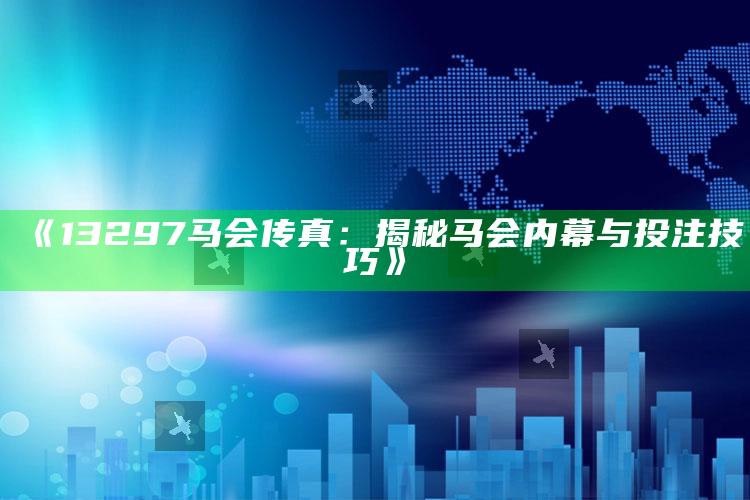 《13297马会传真：揭秘马会内幕与投注技巧》